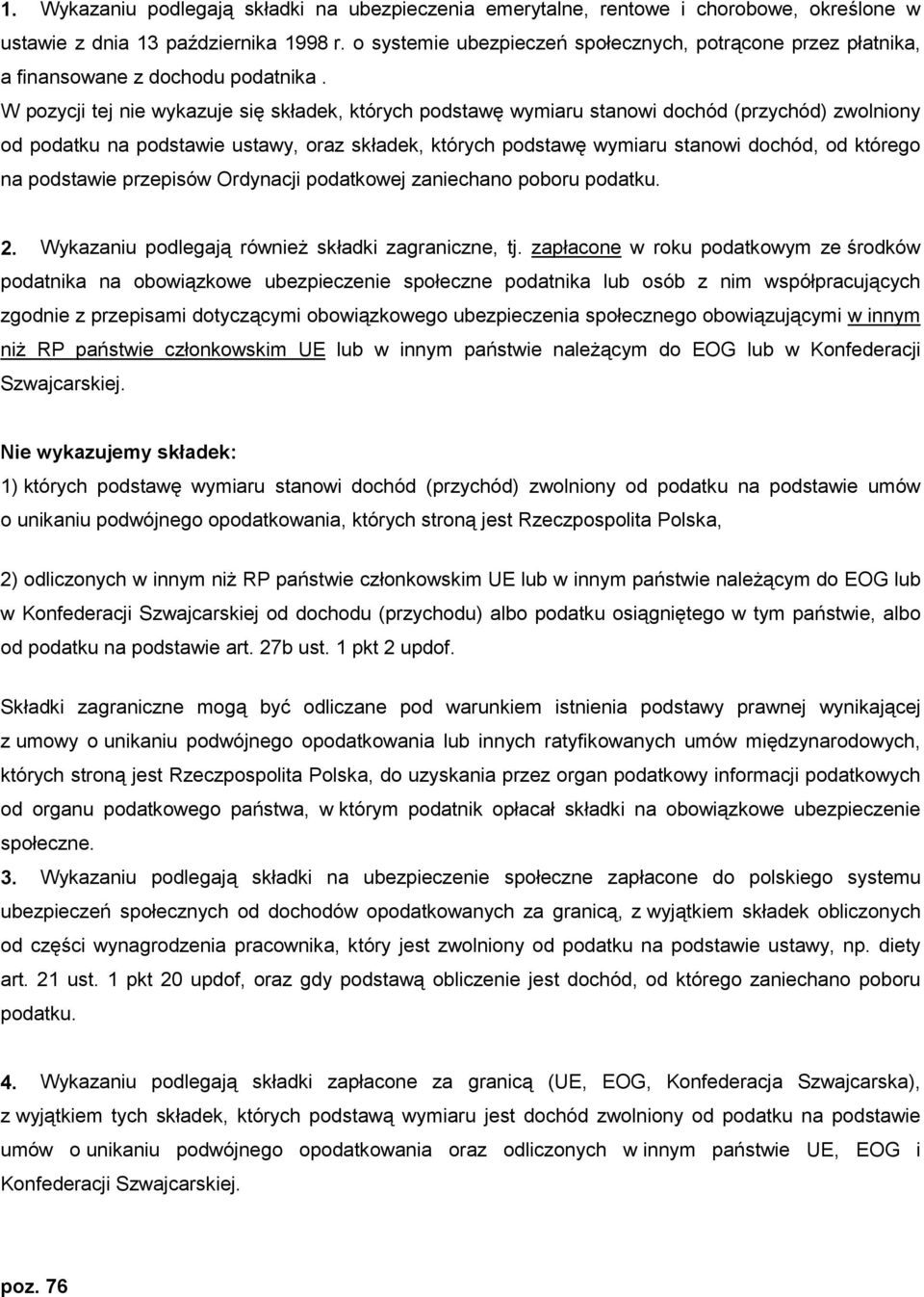 1. Wykazaniu podlegają składki na ubezpieczenia emerytalne, rentowe i chorobowe, określone w ustawie z dnia 13 października 1998 r. o systemie ubezpieczeń społecznych, potrącone przez płatnika, a finansowane z dochodu podatnika .
W pozycji tej nie wykazuje się składek, których podstawę wymiaru stanowi dochód (przychód) zwolniony od podatku na podstawie ustawy, oraz składek, których podstawę wymiaru stanowi dochód, od którego na podstawie przepisów Ordynacji podatkowej zaniechano poboru podatku.

2. Wykazaniu podlegają również składki zagraniczne, tj. zapłacone w roku podatkowym ze środków podatnika na obowiązkowe ubezpieczenie społeczne podatnika lub osób z nim współpracujących zgodnie z przepisami dotyczącymi obowiązkowego ubezpieczenia społecznego obowiązującymi w innym niż RP państwie członkowskim UE lub w innym państwie należącym do EOG lub w Konfederacji Szwajcarskiej.

Nie wykazujemy składek:
1) których podstawę wymiaru stanowi dochód (przychód) zwolniony od podatku na podstawie umów o unikaniu podwójnego opodatkowania, których stroną jest Rzeczpospolita Polska,

2) odliczonych w innym niż RP państwie członkowskim UE lub w innym państwie należącym do EOG lub w Konfederacji Szwajcarskiej od dochodu (przychodu) albo podatku osiągniętego w tym państwie, albo od podatku na podstawie art. 27b ust. 1 pkt 2 updof.

Składki zagraniczne mogą być odliczane pod warunkiem istnienia podstawy prawnej wynikającej z umowy o unikaniu podwójnego opodatkowania lub innych ratyfikowanych umów międzynarodowych, których stroną jest Rzeczpospolita Polska, do uzyskania przez organ podatkowy informacji podatkowych od organu podatkowego państwa, w którym podatnik opłacał składki na obowiązkowe ubezpieczenie społeczne.
3. Wykazaniu podlegają składki na ubezpieczenie społeczne zapłacone do polskiego systemu ubezpieczeń społecznych od dochodów opodatkowanych za granicą, z wyjątkiem składek obliczonych od części wynagrodzenia pracownika, który jest zwolniony od podatku na podstawie ustawy, np. diety art. 21 ust. 1 pkt 20 updof, oraz gdy podstawą obliczenie jest dochód, od którego zaniechano poboru podatku.

4. Wykazaniu podlegają składki zapłacone za granicą (UE, EOG, Konfederacja Szwajcarska), z wyjątkiem tych składek, których podstawą wymiaru jest dochód zwolniony od podatku na podstawie umów o unikaniu podwójnego opodatkowania oraz odliczonych w innym państwie UE, EOG i Konfederacji Szwajcarskiej.

poz. 76